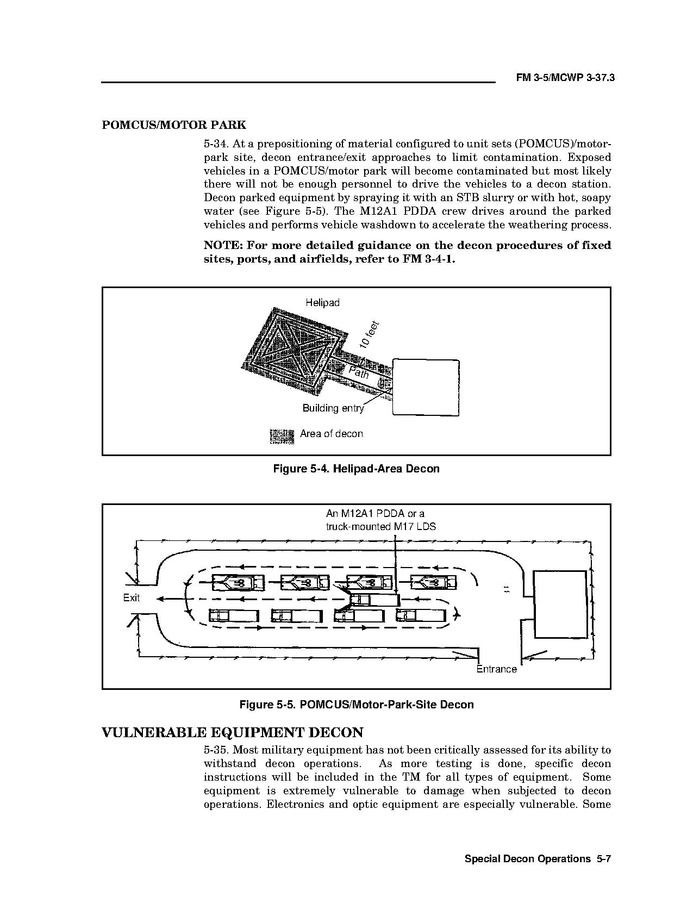 FM 3-5/MCWP 3-37.3

POMCUS/MOTOR PARK

5-34. At a prepositioning of material configured to unit sets (POMCUS)/motor-park site, decon entrance/exit approaches to limit contamination. Exposed vehicles in a POMCUS/motor park will become contaminated but most likely there will not be enough personnel to drive the vehicles to a decon station. Decon parked equipment by spraying it with an STB slurry or with hot, soapy water (see Figure 5-5). The M12A1 PDDA crew drives around the parked vehicles and performs vehicle washdown to accelerate the weathering process.

NOTE: For more detailed guidance on the decon procedures of fixed sites, ports, and airfields, refer to FM 3-4-1.

Helipad

10 feet

Path

Building entry

Area of decon

Figure 5-4. Helipad-Area Decon

An M12A1 PDDA or a truck-mounted M17 LDS

Exit

Entrance

Figure 5-5. POMCUS/Motor-Park-Site Decon

VULNERABLE EQUIPMENT DECON

5-35. Most military equipment has not been critically assessed for its ability to withstand decon operations. As more testing is done, specific decon instructions will be included in the TM for all types of equipment. Some equipment is extremely vulnerable to damage when subjected to decon operations. Electronics and optic equipment are especially vulnerable. Some

Special Decon Operations 5-7